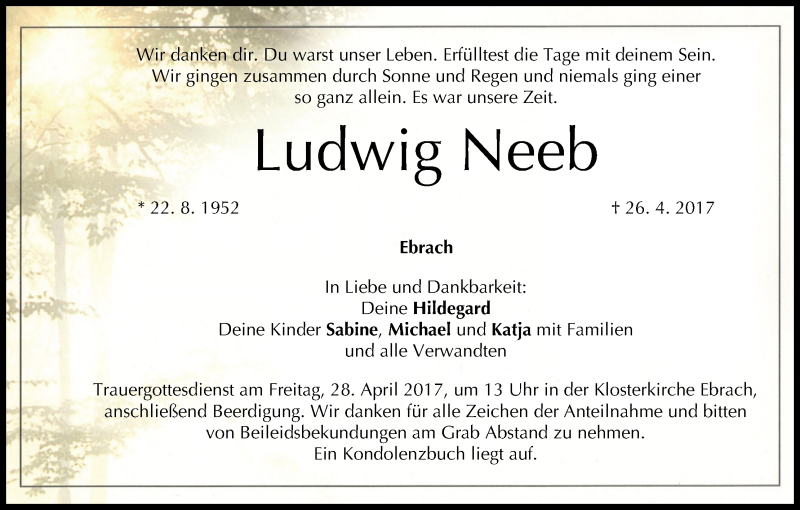 Wir danken dir. Du warst unser Leben. Erfülltest die Tage mit deinem Sein. Wir gingen zusammen durch Sonne und Regen und niemals ging einer so ganz allein. Es war unsere Zeit.

Ludwig Neeb

* 22. 8. 1952

† 26. 4. 2017

Ebrach

In Liebe und Dankbarkeit:
Deine Hildegard
Deine Kinder Sabine, Michael und Katja mit Familien
und alle Verwandten

Trauergottesdienst am Freitag, 28. April 2017, um 13 Uhr in der Klosterkirche Ebrach, anschließend Beerdigung. Wir danken für alle Zeichen der Anteilnahme und bitten von Beileidsbekundungen am Grab Abstand zu nehmen. Ein Kondolenzbuch liegt auf.